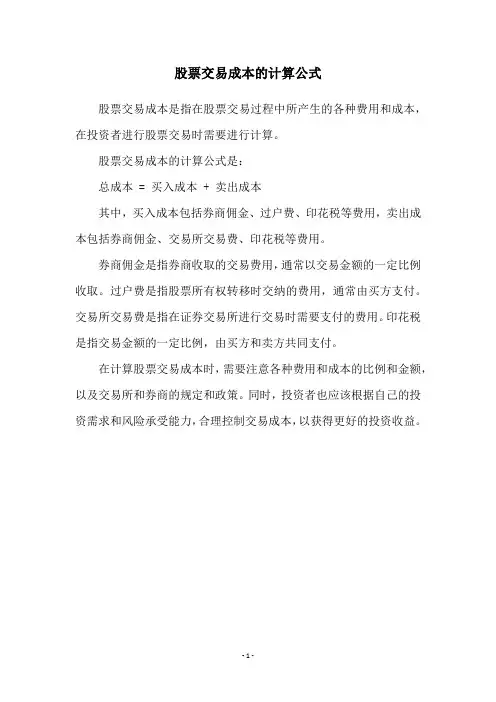 股票交易成本的计算公式

股票交易成本是指在股票交易过程中所产生的各种费用和成本，在投资者进行股票交易时需要进行计算。

股票交易成本的计算公式是：

总成本 = 买入成本 + 卖出成本

其中，买入成本包括券商佣金、过户费、印花税等费用，卖出成本包括券商佣金、交易所交易费、印花税等费用。

券商佣金是指券商收取的交易费用，通常以交易金额的一定比例收取。过户费是指股票所有权转移时交纳的费用，通常由买方支付。交易所交易费是指在证券交易所进行交易时需要支付的费用。印花税是指交易金额的一定比例，由买方和卖方共同支付。

在计算股票交易成本时，需要注意各种费用和成本的比例和金额，以及交易所和券商的规定和政策。同时，投资者也应该根据自己的投资需求和风险承受能力，合理控制交易成本，以获得更好的投资收益。

- 1 -